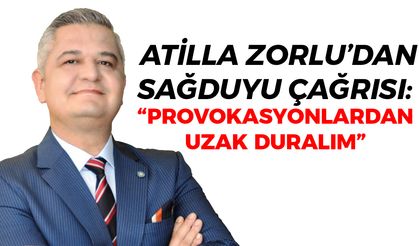 ATİLLA ZORLU'DAN SAĞDUYU ÇAĞRISI: "PROVOKASYONLARDAN UZAK DURALIM"